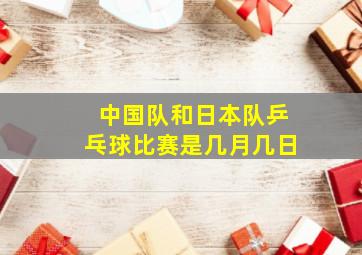 中国队和日本队乒乓球比赛是几月几日